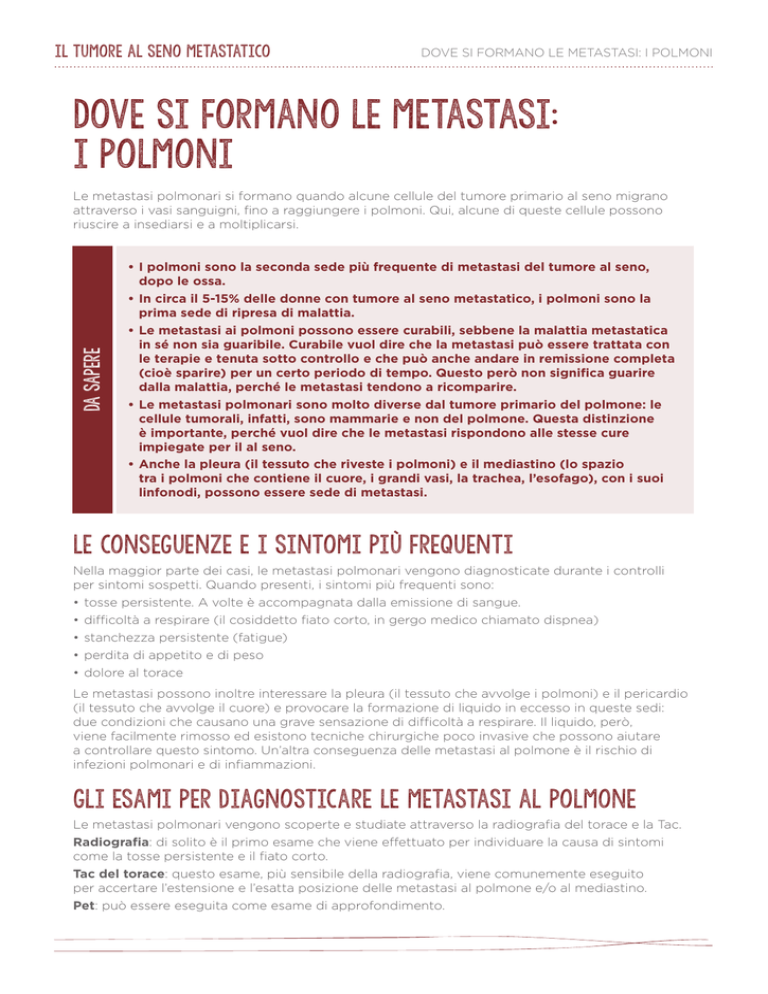 IL TUMORE AL SENO METASTATICO

DOVE SI FORMANO LE METASTASI: I POLMONI

DOVE SI FORMANO LE METASTASI: I POLMONI

Le metastasi polmonari si formano quando alcune cellule del tumore primario al seno migrano attraverso i vasi sanguigni, fino a raggiungere i polmoni. Qui, alcune di queste cellule possono riuscire a insediarsi e a moltiplicarsi.

DA SAPERE

• I polmoni sono la seconda sede più frequente di metastasi del tumore al seno, dopo le ossa.
• In circa il 5-15% delle donne con tumore al seno metastatico, i polmoni sono la prima sede di ripresa di malattia.
• Le metastasi ai polmoni possono essere curabili, sebbene la malattia metastatica in sé non sia guaribile. Curabile vuol dire che la metastasi può essere trattata con le terapie e tenuta sotto controllo e che può anche andare in remissione completa (cioè sparire) per un certo periodo di tempo. Questo però non significa guarire dalla malattia, perché le metastasi tendono a ricomparire.
• Le metastasi polmonari sono molto diverse dal tumore primario del polmone: le cellule tumorali, infatti, sono mammarie e non del polmone. Questa distinzione è importante, perché vuol dire che le metastasi rispondono alle stesse cure impiegate per il al seno.
• Anche la pleura (il tessuto che riveste i polmoni) e il mediastino (lo spazio tra i polmoni che contiene il cuore, i grandi vasi, la trachea, l'esofago), con i suoi linfonodi, possono essere sede di metastasi.

LE CONSEGUENZE E I SINTOMI PIÙ FREQUENTI

Nella maggior parte dei casi, le metastasi polmonari vengono diagnosticate durante i controlli per sintomi sospetti. Quando presenti, i sintomi più frequenti sono:
• tosse persistente. A volte è accompagnata dalla emissione di sangue.
• difficoltà a respirare (il cosiddetto fiato corto, in gergo medico chiamato dispnea)
• stanchezza persistente (fatigue)
• perdita di appetito e di peso
• dolore al torace

Le metastasi possono inoltre interessare la pleura (il tessuto che avvolge i polmoni) e il pericardio (il tessuto che avvolge il cuore) e provocare la formazione di liquido in eccesso in queste sedi: due condizioni che causano una grave sensazione di difficoltà a respirare. Il liquido, però, viene facilmente rimosso ed esistono tecniche chirurgiche poco invasive che possono aiutare a controllare questo sintomo. Un'altra conseguenza delle metastasi al polmone è il rischio di infezioni polmonari e di infiammazioni.

GLI ESAMI PER DIAGNOSTICARE LE METASTASI AL POLMONE

Le metastasi polmonari vengono scoperte e studiate attraverso la radiografia del torace e la Tac.

Radiografia: di solito è il primo esame che viene effettuato per individuare la causa di sintomi come la tosse persistente e il fiato corto.

Tac del torace: questo esame, più sensibile della radiografia, viene comunemente eseguito per accertare l'estensione e l'esatta posizione delle metastasi al polmone e/o al mediastino.

Pet: può essere eseguita come esame di approfondimento.